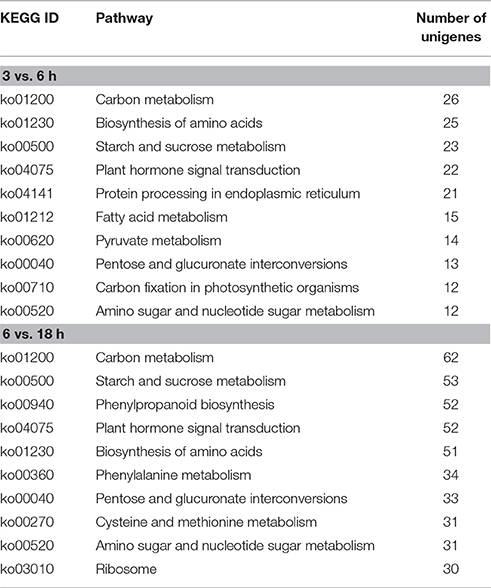 | KEGG ID | Pathway | Number of unigenes |
|---|---|---|
| **3 vs. 6 h** | | |
| ko01200 | Carbon metabolism | 26 |
| ko01230 | Biosynthesis of amino acids | 25 |
| ko00500 | Starch and sucrose metabolism | 23 |
| ko04075 | Plant hormone signal transduction | 22 |
| ko04141 | Protein processing in endoplasmic reticulum | 21 |
| ko01212 | Fatty acid metabolism | 15 |
| ko00620 | Pyruvate metabolism | 14 |
| ko00040 | Pentose and glucuronate interconversions | 13 |
| ko00710 | Carbon fixation in photosynthetic organisms | 12 |
| ko00520 | Amino sugar and nucleotide sugar metabolism | 12 |
| **6 vs. 18 h** | | |
| ko01200 | Carbon metabolism | 62 |
| ko00500 | Starch and sucrose metabolism | 53 |
| ko00940 | Phenylpropanoid biosynthesis | 52 |
| ko04075 | Plant hormone signal transduction | 52 |
| ko01230 | Biosynthesis of amino acids | 51 |
| ko00360 | Phenylalanine metabolism | 34 |
| ko00040 | Pentose and glucuronate interconversions | 33 |
| ko00270 | Cysteine and methionine metabolism | 31 |
| ko00520 | Amino sugar and nucleotide sugar metabolism | 31 |
| ko03010 | Ribosome | 30 |